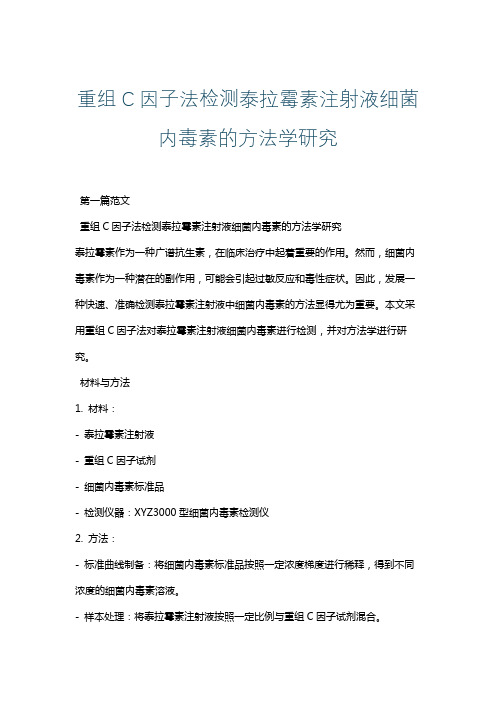 重组 C 因子法检测泰拉霉素注射液细菌内毒素的方法学研究

第一篇范文

重组 C 因子法检测泰拉霉素注射液细菌内毒素的方法学研究

泰拉霉素作为一种广谱抗生素，在临床治疗中起着重要的作用。然而，细菌内毒素作为一种潜在的副作用，可能会引起过敏反应和毒性症状。因此，发展一种快速、准确检测泰拉霉素注射液中细菌内毒素的方法显得尤为重要。本文采用重组 C 因子法对泰拉霉素注射液细菌内毒素进行检测，并对方法学进行研究。

材料与方法

1. 材料：

- 泰拉霉素注射液

- 重组 C 因子试剂

- 细菌内毒素标准品

- 检测仪器：XYZ3000 型细菌内毒素检测仪

2. 方法：

- 标准曲线制备：将细菌内毒素标准品按照一定浓度梯度进行稀释，得到不同浓度的细菌内毒素溶液。

- 样本处理：将泰拉霉素注射液按照一定比例与重组 C 因子试剂混合。